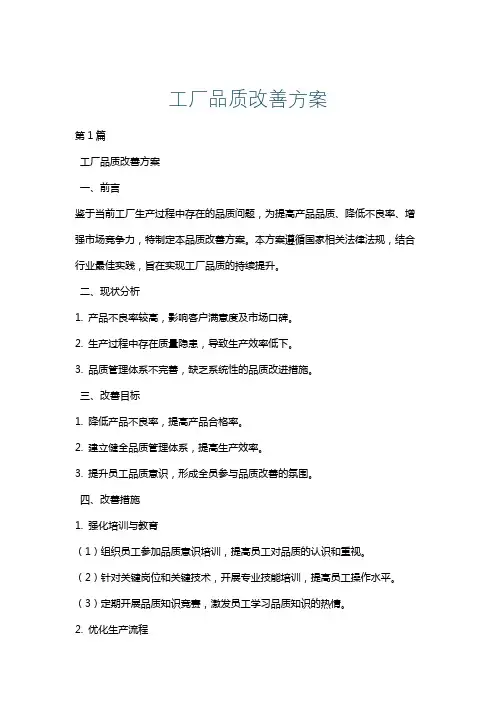 工厂品质改善方案

第1篇

工厂品质改善方案

一、前言

鉴于当前工厂生产过程中存在的品质问题，为提高产品品质、降低不良率、增强市场竞争力，特制定本品质改善方案。本方案遵循国家相关法律法规，结合行业最佳实践，旨在实现工厂品质的持续提升。

二、现状分析

1. 产品不良率较高，影响客户满意度及市场口碑。

2. 生产过程中存在质量隐患，导致生产效率低下。

3. 品质管理体系不完善，缺乏系统性的品质改进措施。

三、改善目标

1. 降低产品不良率，提高产品合格率。

2. 建立健全品质管理体系，提高生产效率。

3. 提升员工品质意识，形成全员参与品质改善的氛围。

四、改善措施

1. 强化培训与教育

（1）组织员工参加品质意识培训，提高员工对品质的认识和重视。

（2）针对关键岗位和关键技术，开展专业技能培训，提高员工操作水平。

（3）定期开展品质知识竞赛，激发员工学习品质知识的热情。

2. 优化生产流程